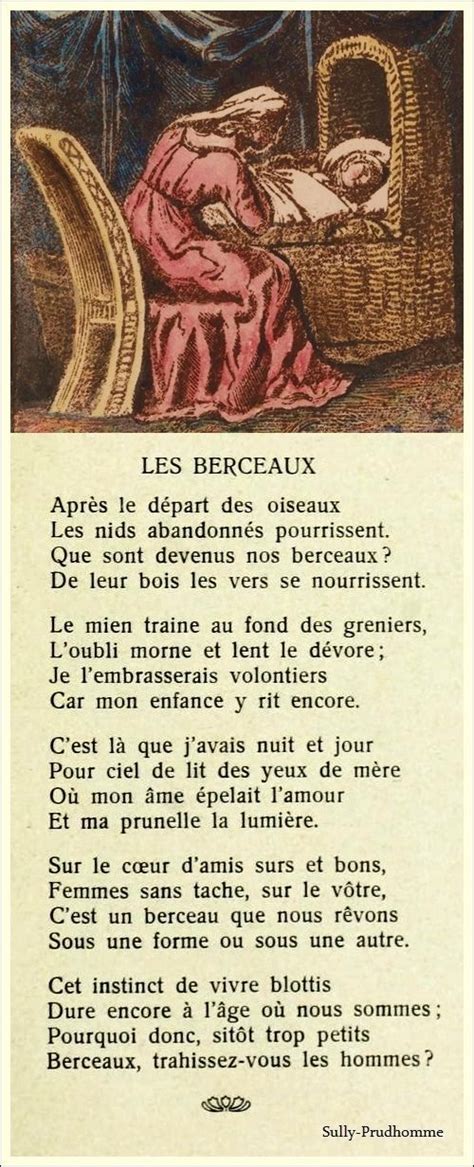 LES BERCEAUX

Après le départ des oiseaux
Les nids abandonnés pourrissent.
Que sont devenus nos berceaux ?
De leur bois les vers se nourrissent.

Le mien traine au fond des greniers,
L'oubli morne et lent le dévore ;
Je l'embrasserais volontiers
Car mon enfance y rit encore.

C'est là que j'avais nuit et jour
Pour ciel de lit des yeux de mère
Où mon âme épelait l'amour
Et ma prunelle la lumière.

Sur le cœur d'amis surs et bons,
Femmes sans tache, sur le vôtre,
C'est un berceau que nous rêvons
Sous une forme ou sous une autre.

Cet instinct de vivre blottis
Dure encore à l'âge où nous sommes ;
Pourquoi donc, sitôt trop petits
Berceaux, trahissez-vous les hommes ?

Sully-Prudhomme